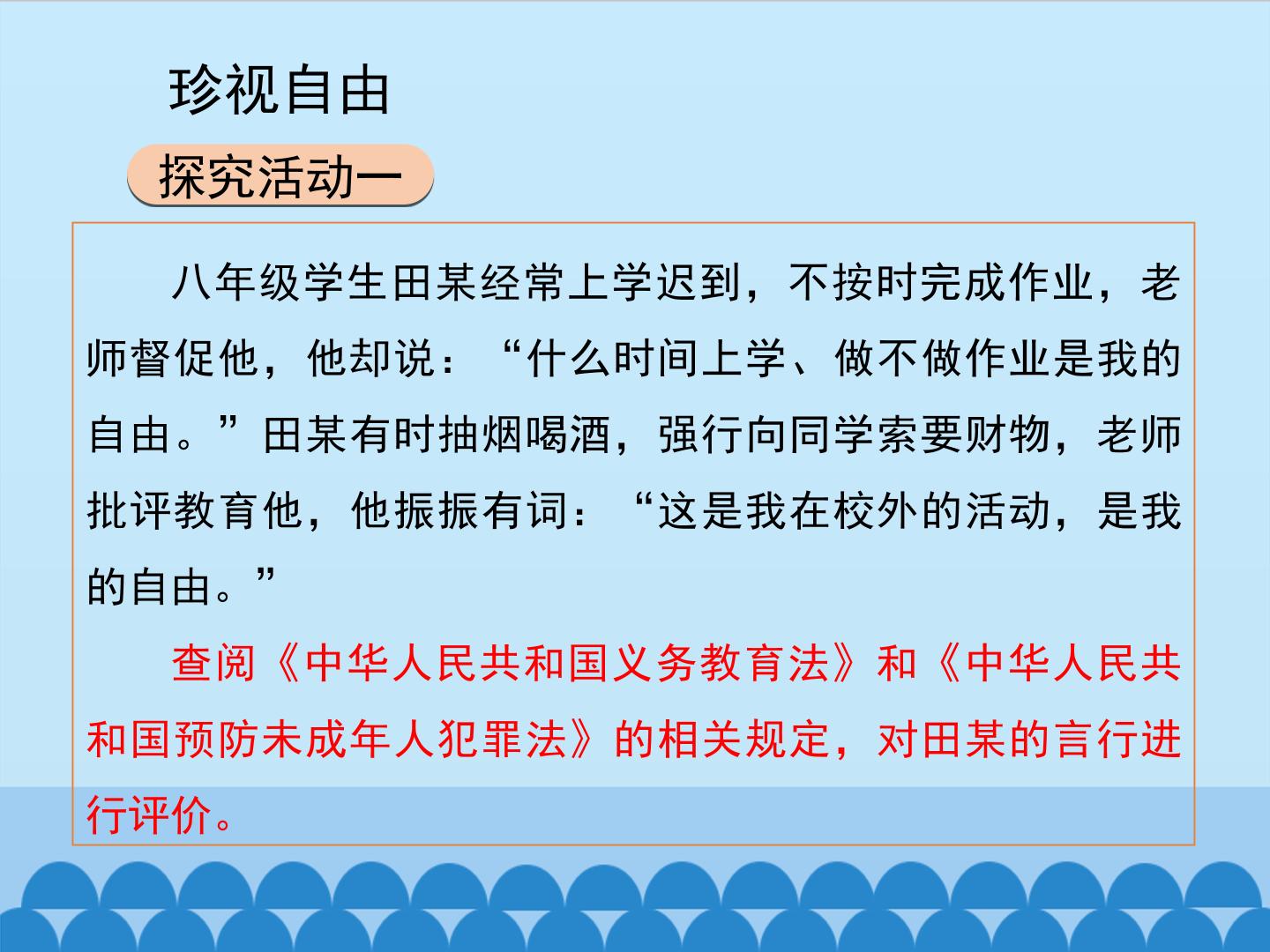 珍视自由

探究活动一

八年级学生田某经常上学迟到，不按时完成作业，老师督促他，他却说：“什么时间上学、做不做作业是我的自由。”田某有时抽烟喝酒，强行向同学索要财物，老师批评教育他，他振振有词：“这是我在校外的活动，是我的自由。”

查阅《中华人民共和国义务教育法》和《中华人民共和国预防未成年人犯罪法》的相关规定，对田某的言行进行评价。